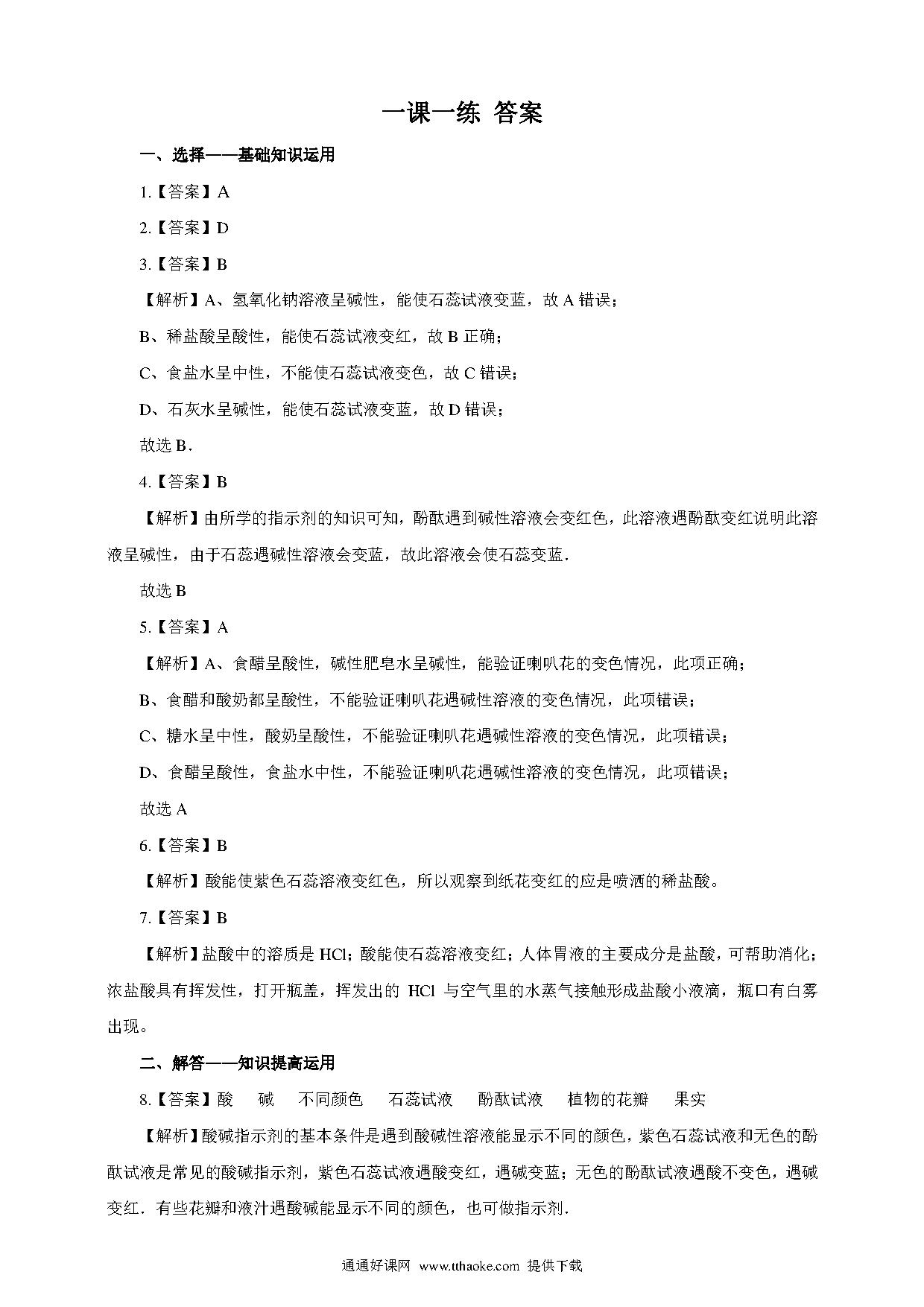 一课一练 答案

一、选择——基础知识运用

1.【答案】A

2.【答案】D

3.【答案】B

【解析】A、氢氧化钠溶液呈碱性，能使石蕊试液变蓝，故 A 错误；

B、稀盐酸呈酸性，能使石蕊试液变红，故 B 正确；

C、食盐水呈中性，不能使石蕊试液变色，故 C 错误；

D、石灰水呈碱性，能使石蕊试液变蓝，故 D 错误；

故选 B．

4.【答案】B

【解析】由所学的指示剂的知识可知，酚酞遇到碱性溶液会变红色，此溶液遇酚酞变红说明此溶液呈碱性，由于石蕊遇碱性溶液会变蓝，故此溶液会使石蕊变蓝．

故选 B

5.【答案】A

【解析】A、食醋呈酸性，碱性肥皂水呈碱性，能验证喇叭花的变色情况，此项正确；

B、食醋和酸奶都呈酸性，不能验证喇叭花遇碱性溶液的变色情况，此项错误；

C、糖水呈中性，酸奶呈酸性，不能验证喇叭花遇碱性溶液的变色情况，此项错误；

D、食醋呈酸性，食盐水中性，不能验证喇叭花遇碱性溶液的变色情况，此项错误；

故选 A

6.【答案】B

【解析】酸能使紫色石蕊溶液变红色，所以观察到纸花变红的应是喷洒的稀盐酸。

7.【答案】B

【解析】盐酸中的溶质是 HCl；酸能使石蕊溶液变红；人体胃液的主要成分是盐酸，可帮助消化；浓盐酸具有挥发性，打开瓶盖，挥发出的 HCl 与空气里的水蒸气接触形成盐酸小液滴，瓶口有白雾出现。

二、解答——知识提高运用

8.【答案】酸 碱 不同颜色 石蕊试液 酚酞试液 植物的花瓣 果实

【解析】酸碱指示剂的基本条件是遇到酸碱性溶液能显示不同的颜色，紫色石蕊试液和无色的酚酞试液是常见的酸碱指示剂，紫色石蕊试液遇酸变红，遇碱变蓝；无色的酚酞试液遇酸不变色，遇碱变红．有些花瓣和液汁遇酸碱能显示不同的颜色，也可做指示剂．

通通好课网 www.tthaoke.com 提供下载